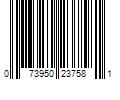 0 73950 23758 1